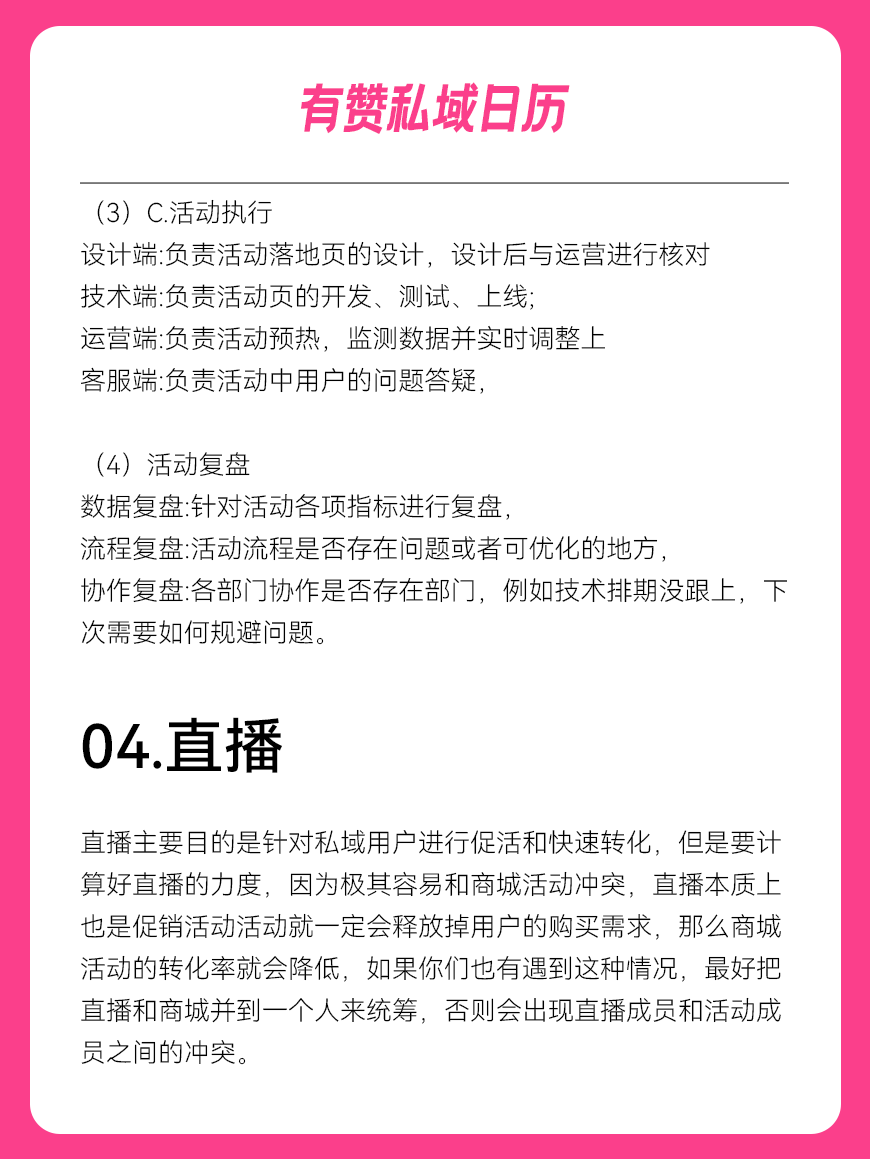 有赞私域日历

（3）C.活动执行
设计端:负责活动落地页的设计，设计后与运营进行核对
技术端:负责活动页的开发、测试、上线;
运营端:负责活动预热，监测数据并实时调整上
客服端:负责活动中用户的问题答疑，

（4）活动复盘
数据复盘:针对活动各项指标进行复盘，
流程复盘:活动流程是否存在问题或者可优化的地方，
协作复盘:各部门协作是否存在部门，例如技术排期没跟上，下次需要如何规避问题。

04.直播

直播主要目的是针对私域用户进行促活和快速转化，但是要计算好直播的力度，因为极其容易和商城活动冲突，直播本质上也是促销活动活动就一定会释放掉用户的购买需求，那么商城活动的转化率就会降低，如果你们也有遇到这种情况，最好把直播和商城并到一个人来统筹，否则会出现直播成员和活动成员之间的冲突。